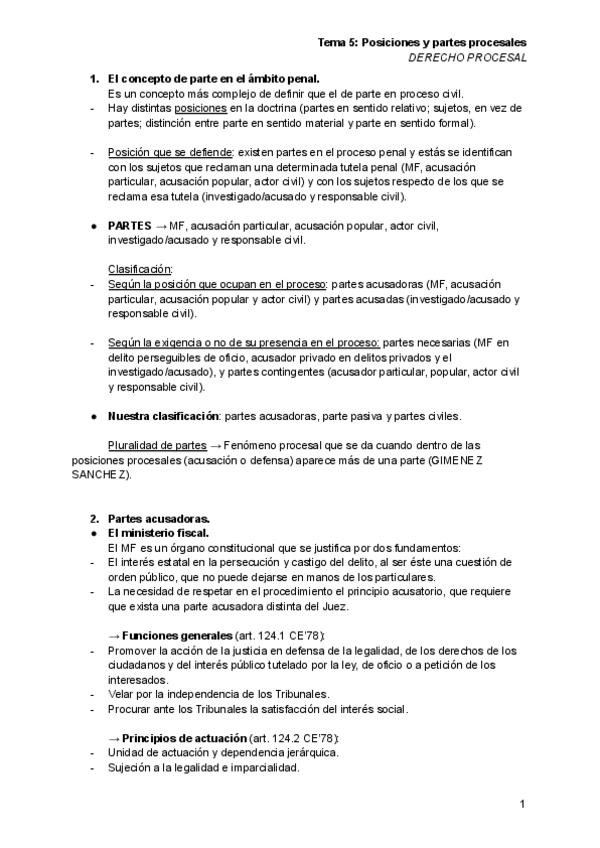 Tema 5: Posiciones y partes procesales
DERECHO PROCESAL

1. El concepto de parte en el ámbito penal.
Es un concepto más complejo de definir que el de parte en proceso civil.
- Hay distintas posiciones en la doctrina (partes en sentido relativo; sujetos, en vez de partes; distinción entre parte en sentido material y parte en sentido formal).

- Posición que se defiende: existen partes en el proceso penal y estás se identifican con los sujetos que reclaman una determinada tutela penal (MF, acusación particular, acusación popular, actor civil) y con los sujetos respecto de los que se reclama esa tutela (investigado/acusado y responsable civil).

● PARTES → MF, acusación particular, acusación popular, actor civil, investigado/acusado y responsable civil.

Clasificación:
- Según la posición que ocupan en el proceso: partes acusadoras (MF, acusación particular, acusación popular y actor civil) y partes acusadas (investigado/acusado y responsable civil).

- Según la exigencia o no de su presencia en el proceso: partes necesarias (MF en delito perseguibles de oficio, acusador privado en delitos privados y el investigado/acusado), y partes contingentes (acusador particular, popular, actor civil y responsable civil).

● Nuestra clasificación: partes acusadoras, parte pasiva y partes civiles.

Pluralidad de partes → Fenómeno procesal que se da cuando dentro de las posiciones procesales (acusación o defensa) aparece más de una parte (GIMENEZ SANCHEZ).

2. Partes acusadoras.
● El ministerio fiscal.
El MF es un órgano constitucional que se justifica por dos fundamentos:
- El interés estatal en la persecución y castigo del delito, al ser éste una cuestión de orden público, que no puede dejarse en manos de los particulares.
- La necesidad de respetar en el procedimiento el principio acusatorio, que requiere que exista una parte acusadora distinta del Juez.

→ Funciones generales (art. 124.1 CE'78):
- Promover la acción de la justicia en defensa de la legalidad, de los derechos de los ciudadanos y del interés público tutelado por la ley, de oficio o a petición de los interesados.
- Velar por la independencia de los Tribunales.
- Procurar ante los Tribunales la satisfacción del interés social.

→ Principios de actuación (art. 124.2 CE'78):
- Unidad de actuación y dependencia jerárquica.
- Sujeción a la legalidad e imparcialidad.

1